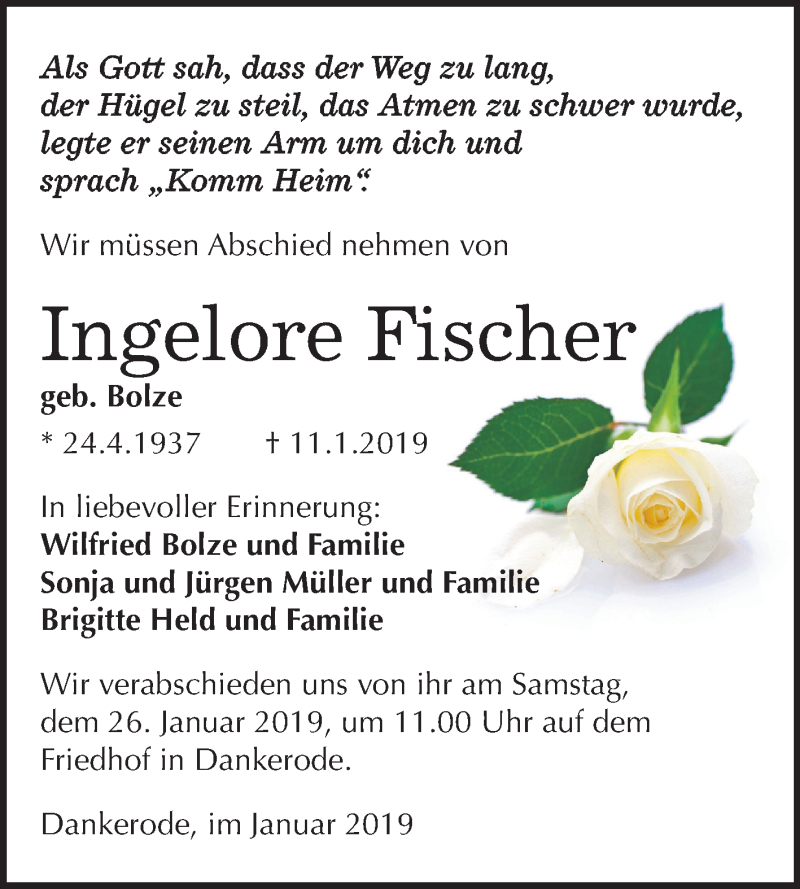 Als Gott sah, dass der Weg zu lang, der Hügel zu steil, das Atmen zu schwer wurde, legte er seinen Arm um dich und sprach „Komm Heim“.

Wir müssen Abschied nehmen von

Ingelore Fischer

geb. Bolze

* 24.4.1937 † 11.1.2019

In liebevoller Erinnerung:
Wilfried Bolze und Familie
Sonja und Jürgen Müller und Familie
Brigitte Held und Familie

Wir verabschieden uns von ihr am Samstag, dem 26. Januar 2019, um 11.00 Uhr auf dem Friedhof in Dankerode.

Dankerode, im Januar 2019